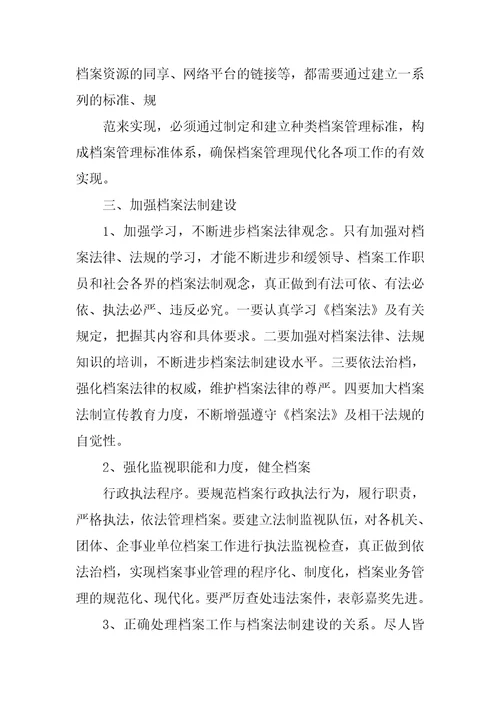 档案资源的同享、网络平台的链接等，都需要通过建立一系列的标准、规

范来实现，必须通过制定和建立种类档案管理标准，构成档案管理标准体系，确保档案管理现代化各项工作的有效实现。

三、加强档案法制建设

1、加强学习，不断进步档案法律观念。只有加强对档案法律、法规的学习，才能不断进步和缓领导、档案工作职员和社会各界的档案法制观念，真正做到有法可依、有法必依、执法必严、违反必究。一要认真学习《档案法》及有关规定，把握其内容和具体要求。二要加强对档案法律、法规知识的培训，不断进步档案法制建设水平。三要依法治档，强化档案法律的权威，维护档案法律的尊严。四要加大档案法制宣传教育力度，不断增强遵守《档案法》及相干法规的自觉性。

2、强化监视职能和力度，健全档案

行政执法程序。要规范档案行政执法行为，履行职责，严格执法，依法管理档案。要建立法制监视队伍，对各机关、团体、企事业单位档案工作进行执法监视检查，真正做到依法治档，实现档案事业管理的程序化、制度化，档案业务管理的规范化、现代化。要严厉查处违法案件，表彰嘉奖先进。

3、正确处理档案工作与档案法制建设的关系。尽人皆